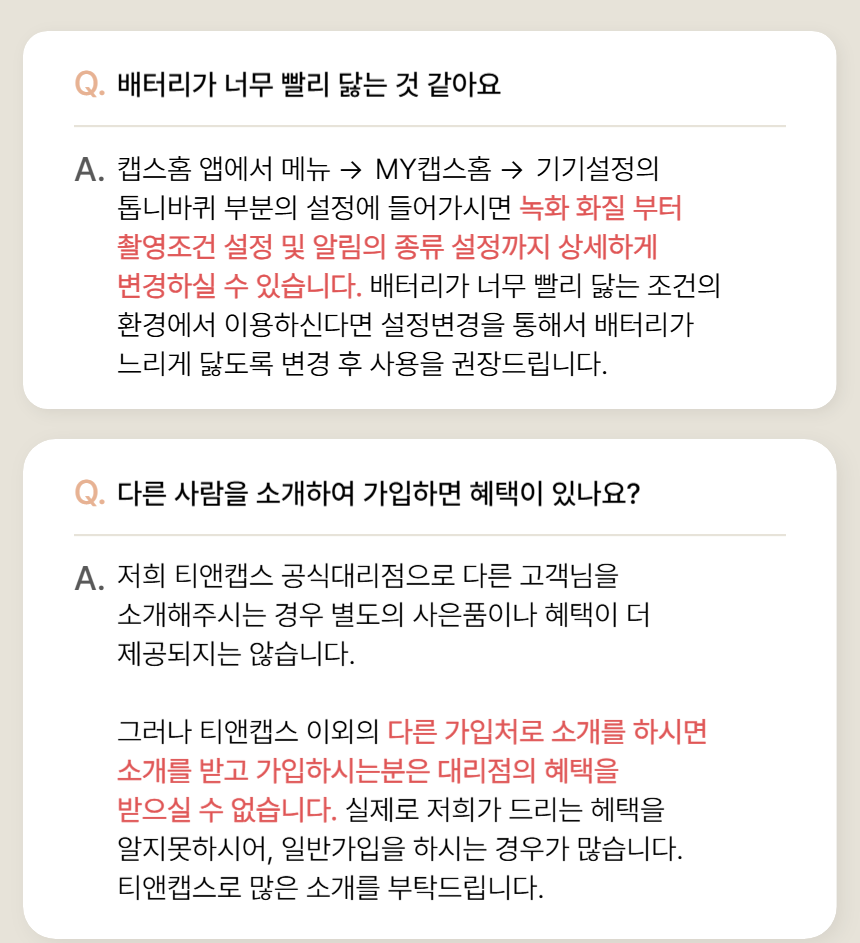 Q. 배터리가 너무 빨리 닳는 것 같아요

A. 캡스홈 앱에서 메뉴 → MY캡스홈 → 기기설정의 톱니바퀴 부분의 설정에 들어가시면 녹화 화질 부터 촬영조건 설정 및 알림의 종류 설정까지 상세하게 변경하실 수 있습니다. 배터리가 너무 빨리 닳는 조건의 환경에서 이용하신다면 설정변경을 통해서 배터리가 느리게 닳도록 변경 후 사용을 권장드립니다.

Q. 다른 사람을 소개하여 가입하면 혜택이 있나요?

A. 저희 티앤캡스 공식대리점으로 다른 고객님을 소개해주시는 경우 별도의 사은품이나 혜택이 더 제공되지는 않습니다.

그러나 티앤캡스 이외의 다른 가입처로 소개를 하시면 소개를 받고 가입하시는분은 대리점의 혜택을 받으실 수 없습니다. 실제로 저희가 드리는 혜택을 알지못하시어, 일반가입을 하시는 경우가 많습니다. 티앤캡스로 많은 소개를 부탁드립니다.